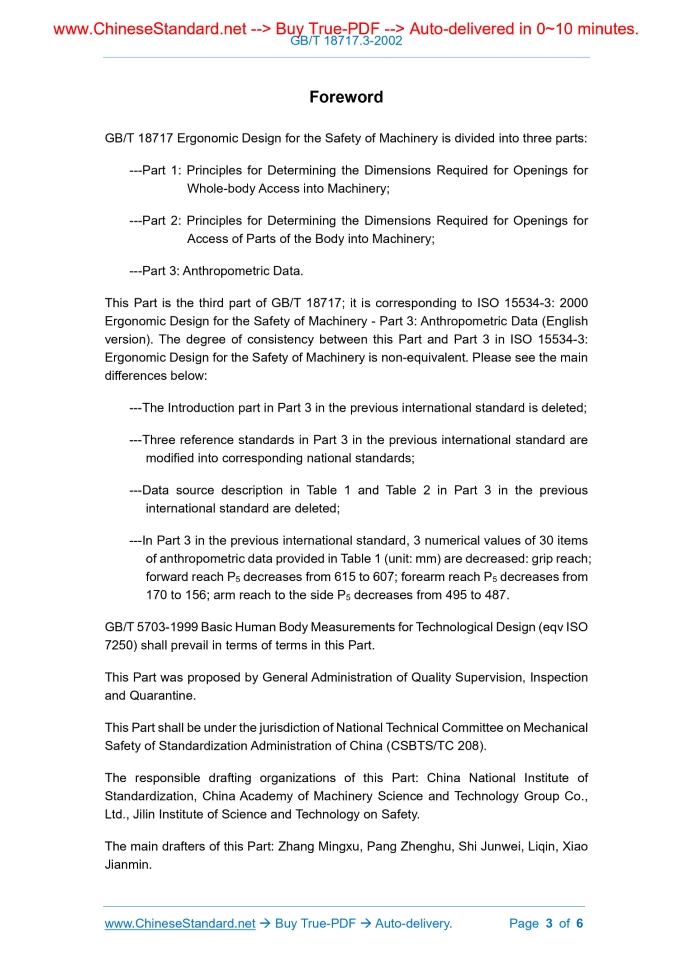 www.ChineseStandard.net --> Buy True-PDF --> Auto-delivered in 0~10 minutes.
GB/T 18717.3-2002

Foreword

GB/T 18717 Ergonomic Design for the Safety of Machinery is divided into three parts:

---Part 1: Principles for Determining the Dimensions Required for Openings for Whole-body Access into Machinery;

---Part 2: Principles for Determining the Dimensions Required for Openings for Access of Parts of the Body into Machinery;

---Part 3: Anthropometric Data.

This Part is the third part of GB/T 18717; it is corresponding to ISO 15534-3: 2000 Ergonomic Design for the Safety of Machinery - Part 3: Anthropometric Data (English version). The degree of consistency between this Part and Part 3 in ISO 15534-3: Ergonomic Design for the Safety of Machinery is non-equivalent. Please see the main differences below:

---The Introduction part in Part 3 in the previous international standard is deleted;

---Three reference standards in Part 3 in the previous international standard are modified into corresponding national standards;

---Data source description in Table 1 and Table 2 in Part 3 in the previous international standard are deleted;

---In Part 3 in the previous international standard, 3 numerical values of 30 items of anthropometric data provided in Table 1 (unit: mm) are decreased: grip reach; forward reach $P_5$ decreases from 615 to 607; forearm reach $P_5$ decreases from 170 to 156; arm reach to the side $P_5$ decreases from 495 to 487.

GB/T 5703-1999 Basic Human Body Measurements for Technological Design (eqv ISO 7250) shall prevail in terms of terms in this Part.

This Part was proposed by General Administration of Quality Supervision, Inspection and Quarantine.

This Part shall be under the jurisdiction of National Technical Committee on Mechanical Safety of Standardization Administration of China (CSBTS/TC 208).

The responsible drafting organizations of this Part: China National Institute of Standardization, China Academy of Machinery Science and Technology Group Co., Ltd., Jilin Institute of Science and Technology on Safety.

The main drafters of this Part: Zhang Mingxu, Pang Zhenghu, Shi Junwei, Liqin, Xiao Jianmin.

www.ChineseStandard.net → Buy True-PDF → Auto-delivery. Page 3 of 6